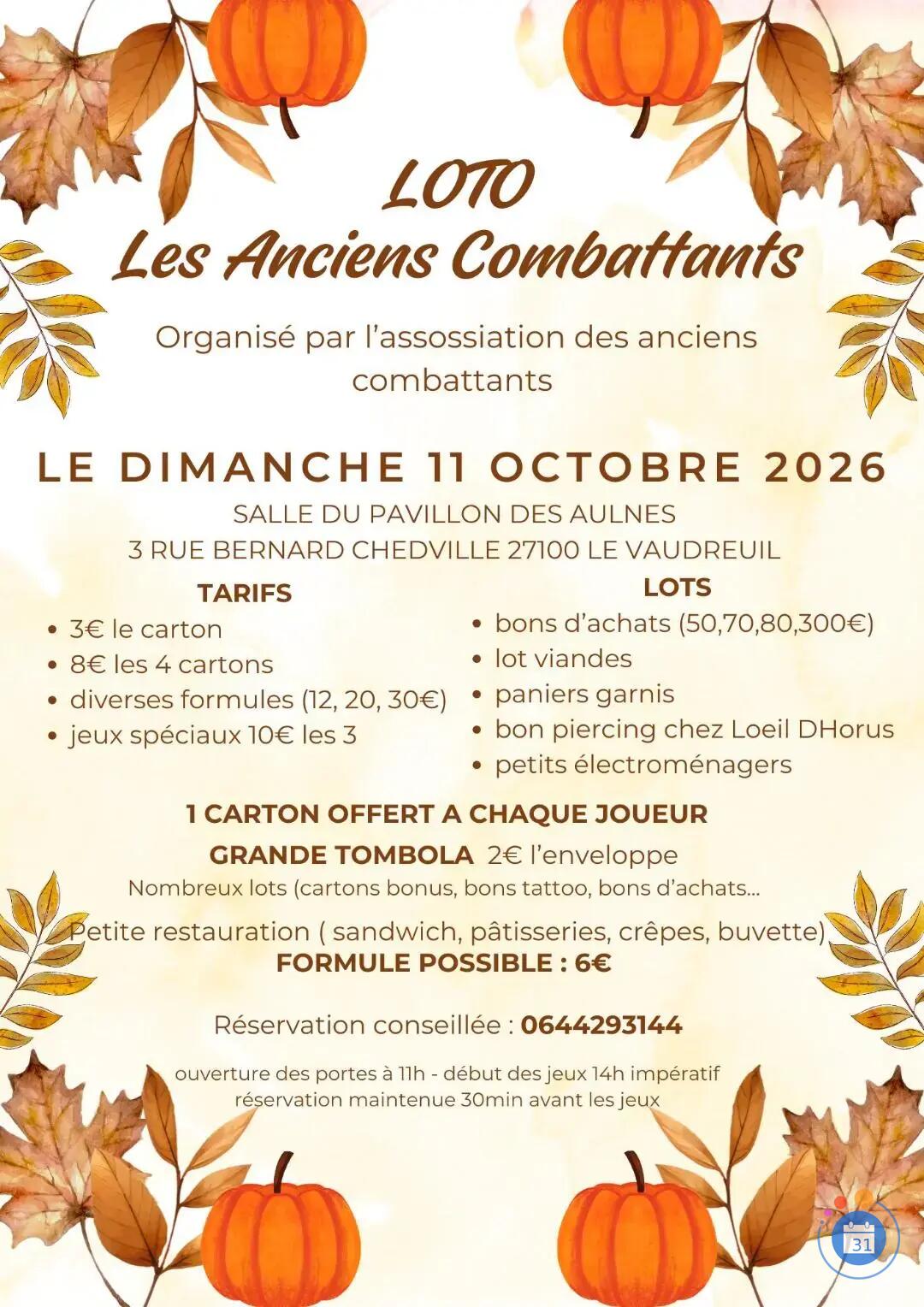 LOTO
Les Anciens Combattants

Organisé par l'assossiation des anciens combattants

LE DIMANCHE 11 OCTOBRE 2026
SALLE DU PAVILLON DES AULNES
3 RUE BERNARD CHEDVILLE 27100 LE VAUDREUIL

TARIFS
- 3€ le carton
- 8€ les 4 cartons
- diverses formules (12, 20, 30€)
- jeux spéciaux 10€ les 3

LOTS
- bons d'achats (50,70,80,300€)
- lot viandes
- paniers garnis
- bon piercing chez Loeil DHorus
- petits électroménagers

1 CARTON OFFERT A CHAQUE JOUEUR
GRANDE TOMBOLA 2€ l'enveloppe
Nombreux lots (cartons bonus, bons tattoo, bons d'achats...

Petite restauration ( sandwich, pâtisseries, crêpes, buvette)
FORMULE POSSIBLE : 6€

Réservation conseillée : 0644293144

ouverture des portes à 11h - début des jeux 14h impératif
réservation maintenue 30min avant les jeux

31